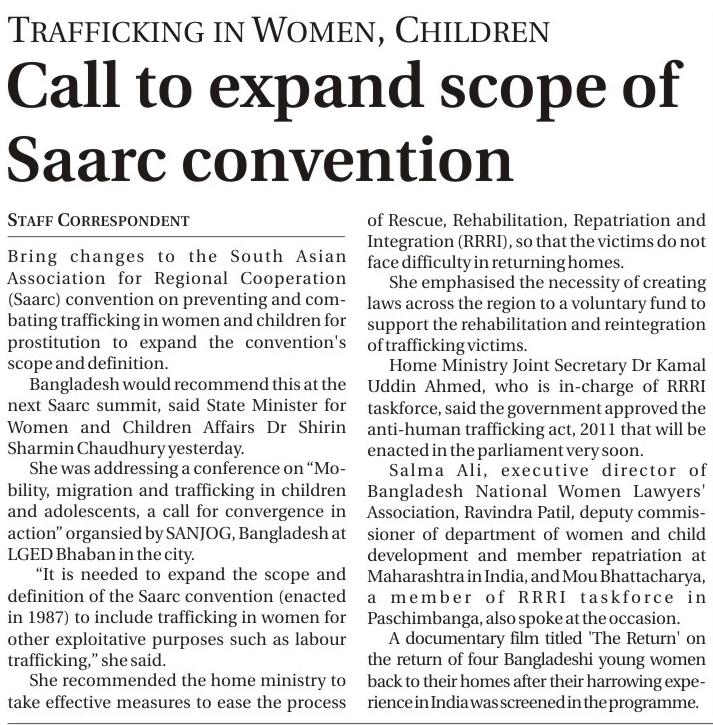 TRAFFICKING IN WOMEN, CHILDREN

Call to expand scope of Saarc convention

STAFF CORRESPONDENT

Bring changes to the South Asian Association for Regional Cooperation (Saarc) convention on preventing and combating trafficking in women and children for prostitution to expand the convention's scope and definition.

Bangladesh would recommend this at the next Saarc summit, said State Minister for Women and Children Affairs Dr Shirin Sharmin Chaudhury yesterday.

She was addressing a conference on "Mobility, migration and trafficking in children and adolescents, a call for convergence in action" organsied by SANJOG, Bangladesh at LGED Bhaban in the city.

"It is needed to expand the scope and definition of the Saarc convention (enacted in 1987) to include trafficking in women for other exploitative purposes such as labour trafficking," she said.

She recommended the home ministry to take effective measures to ease the process of Rescue, Rehabilitation, Repatriation and Integration (RRRI), so that the victims do not face difficulty in returning homes.

She emphasised the necessity of creating laws across the region to a voluntary fund to support the rehabilitation and reintegration of trafficking victims.

Home Ministry Joint Secretary Dr Kamal Uddin Ahmed, who is in-charge of RRRI taskforce, said the government approved the anti-human trafficking act, 2011 that will be enacted in the parliament very soon.

Salma Ali, executive director of Bangladesh National Women Lawyers' Association, Ravindra Patil, deputy commissioner of department of women and child development and member repatriation at Maharashtra in India, and Mou Bhattacharya, a member of RRRI taskforce in Paschimbanga, also spoke at the occasion.

A documentary film titled 'The Return' on the return of four Bangladeshi young women back to their homes after their harrowing experience in India was screened in the programme.